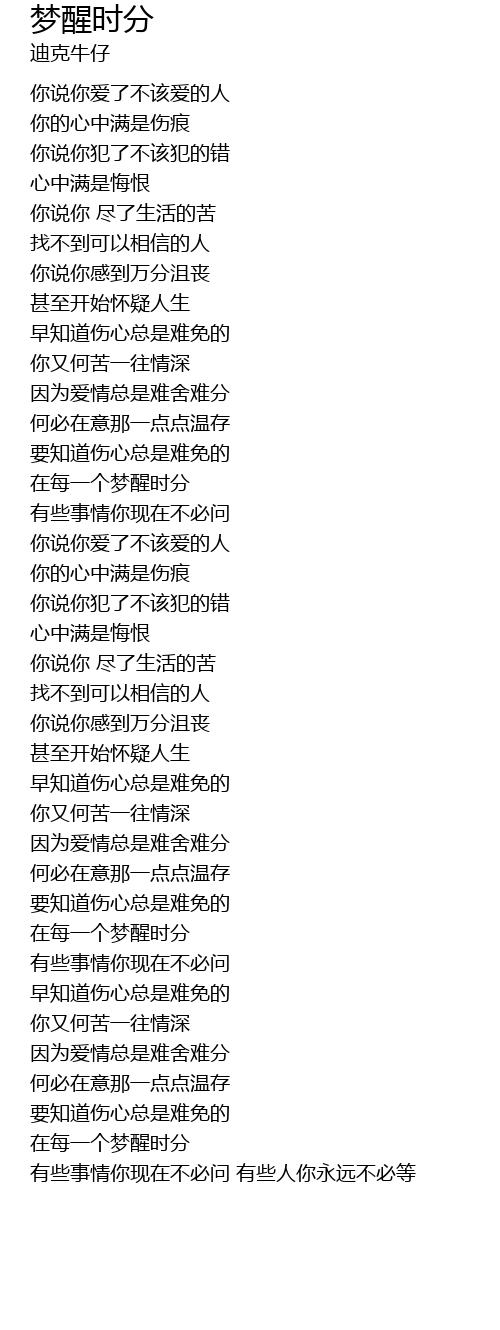 梦醒时分
迪克牛仔

你说你爱了不该爱的人
你的心中满是伤痕
你说你犯了不该犯的错
心中满是悔恨
你说你 尽了生活的苦
找不到可以相信的人
你说你感到万分沮丧
甚至开始怀疑人生
早知道伤心总是难免的
你又何苦一往情深
因为爱情总是难舍难分
何必在意那一点点温存
要知道伤心总是难免的
在每一个梦醒时分
有些事情你现在不必问
你说你爱了不该爱的人
你的心中满是伤痕
你说你犯了不该犯的错
心中满是悔恨
你说你 尽了生活的苦
找不到可以相信的人
你说你感到万分沮丧
甚至开始怀疑人生
早知道伤心总是难免的
你又何苦一往情深
因为爱情总是难舍难分
何必在意那一点点温存
要知道伤心总是难免的
在每一个梦醒时分
有些事情你现在不必问
早知道伤心总是难免的
你又何苦一往情深
因为爱情总是难舍难分
何必在意那一点点温存
要知道伤心总是难免的
在每一个梦醒时分
有些事情你现在不必问 有些人你永远不必等